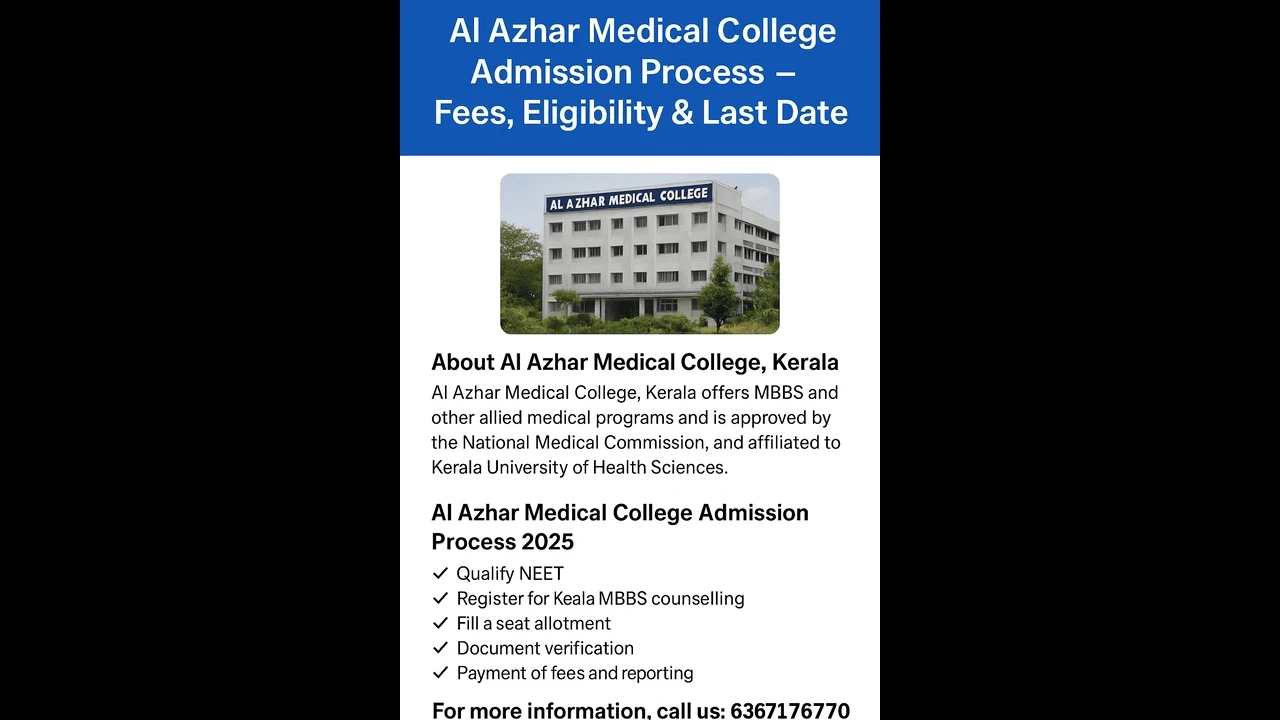 Al Azhar Medical College Admission Process – Fees, Eligibility & Last Date

AL AZHAR MEDICAL COLLEGE

About Al Azhar Medical College, Kerala

Al Azhar Medical College, Kerala offers MBBS and other allied medical programs and is approved by the National Medical Commission, and affiliated to Kerala University of Health Sciences.

Al Azhar Medical College Admission Process 2025

✓ Qualify NEET
✓ Register for Keala MBBS counselling
✓ Fill a seat allotment
✓ Document verification
✓ Payment of fees and reporting

For more information, call us: 6367176770